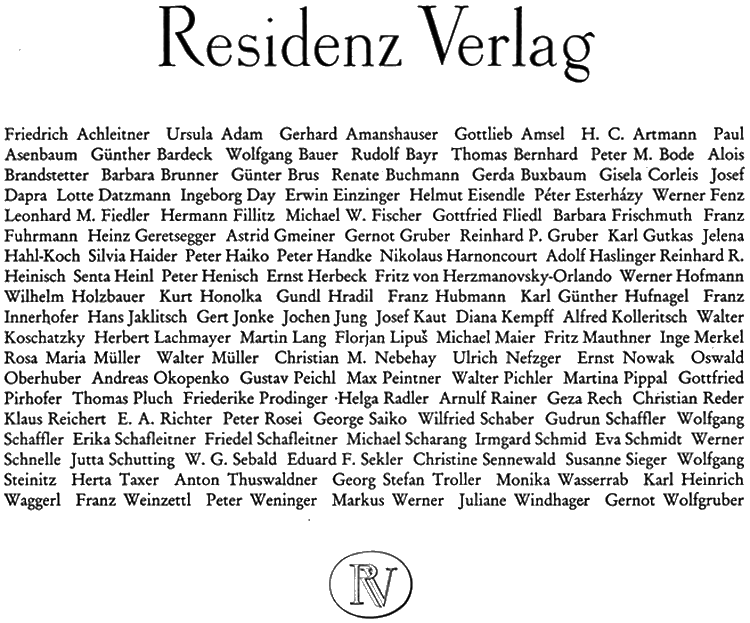 Residenz Verlag

Friedrich Achleitner Ursula Adam Gerhard Amanshauser Gottlieb Amsel H. C. Artmann Paul Asenbaum Günther Bardeck Wolfgang Bauer Rudolf Bayr Thomas Bernhard Peter M. Bode Alois Brandstetter Barbara Brunner Günter Brus Renate Buchmann Gerda Buxbaum Gisela Corleis Josef Dapra Lotte Datzmann Ingeborg Day Erwin Einzinger Helmut Eisendle Péter Esterházy Werner Fenz Leonhard M. Fiedler Hermann Fillitz Michael W. Fischer Gottfried Fliedl Barbara Frischmuth Franz Fuhrmann Heinz Geretsegger Astrid Gmeiner Gernot Gruber Reinhard P. Gruber Karl Gutkas Jelena Hahl-Koch Silvia Haider Peter Haiko Peter Handke Nikolaus Harnoncourt Adolf Haslinger Reinhard R. Heinisch Senta Heinl Peter Henisch Ernst Herbeck Fritz von Herzmanovsky-Orlando Werner Hofmann Wilhelm Holzbauer Kurt Honolka Gundl Hradil Franz Hubmann Karl Günther Hufnagel Franz Innerhofer Hans Jaklitsch Gert Jonke Jochen Jung Josef Kaut Diana Kempff Alfred Kolleritsch Walter Koschatzky Herbert Lachmayer Martin Lang Florjan Lipuš Michael Maier Fritz Mauthner Inge Merkel Rosa Maria Müller Walter Müller Christian M. Nebehay Ulrich Nefzger Ernst Nowak Oswald Oberhuber Andreas Okopenko Gustav Peichl Max Peintner Walter Pichler Martina Pippal Gottfried Pirhofer Thomas Pluch Friederike Prodinger Helga Radler Arnulf Rainer Geza Rech Christian Reder Klaus Reichert E. A. Richter Peter Rosei George Saiko Wilfried Schaber Gudrun Schaffler Wolfgang Schaffler Erika Schafleitner Friedel Schafleitner Michael Scharang Irmgard Schmid Eva Schmidt Werner Schnelle Jutta Schutting W. G. Sebald Eduard F. Sekler Christine Sennewald Susanne Sieger Wolfgang Steinitz Herta Taxer Anton Thuswaldner Georg Stefan Troller Monika Wasserrab Karl Heinrich Waggerl Franz Weinzettl Peter Weninger Markus Werner Juliane Windhager Gernot Wolfgruber

RV